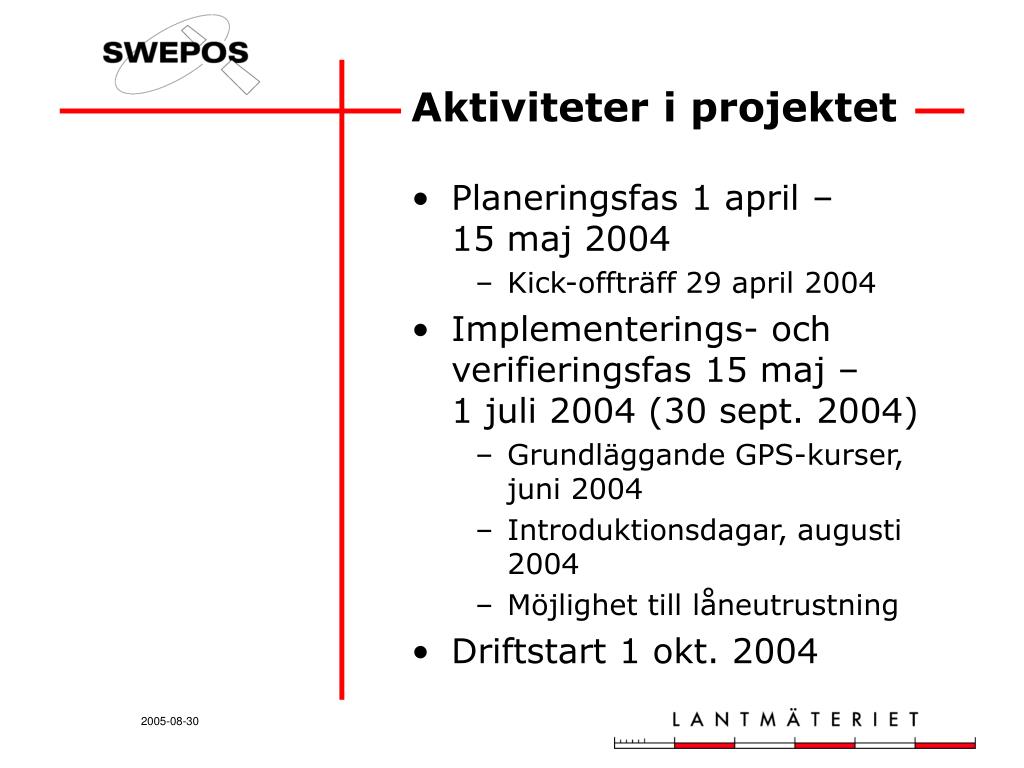 SWEPOS

Aktiviteter i projektet

• Planeringsfas 1 april – 15 maj 2004
  – Kick-offträff 29 april 2004
• Implementerings- och verifieringsfas 15 maj – 1 juli 2004 (30 sept. 2004)
  – Grundläggande GPS-kurser, juni 2004
  – Introduktionsdagar, augusti 2004
  – Möjlighet till låneutrustning
• Driftstart 1 okt. 2004

2005-08-30

LANTMÄTERIET